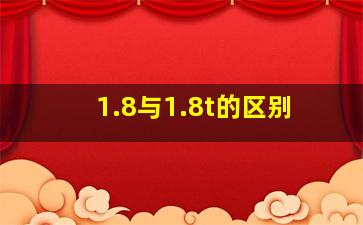 1.8与1.8t的区别